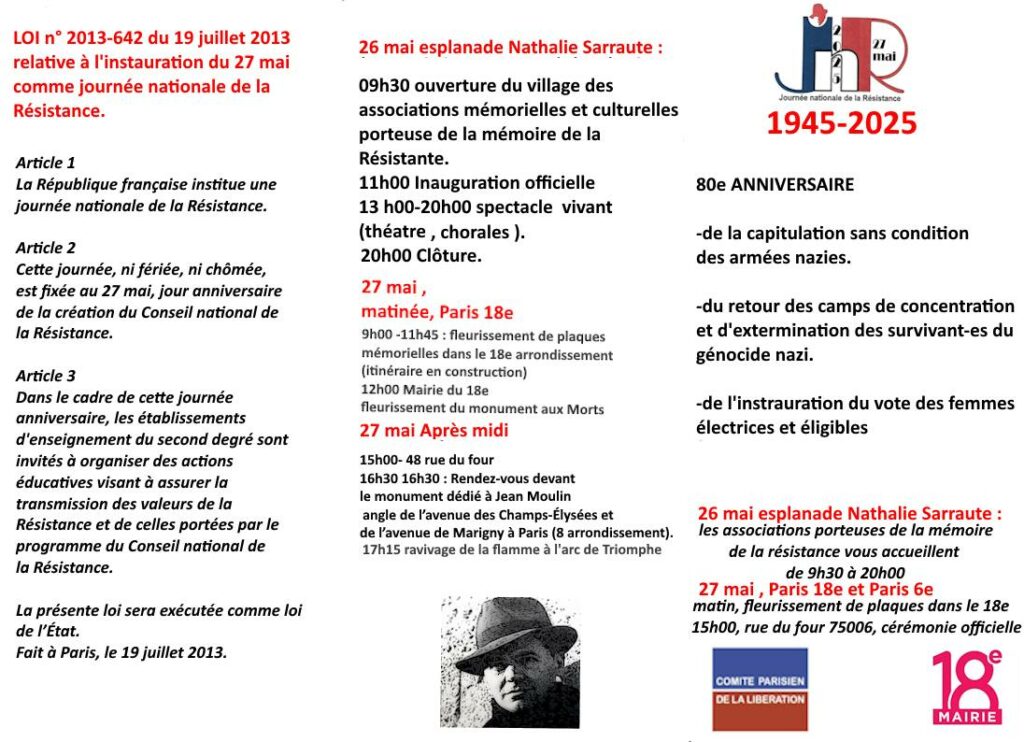 LOI n° 2013-642 du 19 juillet 2013 relative à l'instauration du 27 mai comme journée nationale de la Résistance.

Article 1
La République française institue une journée nationale de la Résistance.

Article 2
Cette journée, ni fériée, ni chômée, est fixée au 27 mai, jour anniversaire de la création du Conseil national de la Résistance.

Article 3
Dans le cadre de cette journée anniversaire, les établissements d'enseignement du second degré sont invités à organiser des actions éducatives visant à assurer la transmission des valeurs de la Résistance et de celles portées par le programme du Conseil national de la Résistance.

La présente loi sera exécutée comme loi de l'État.
Fait à Paris, le 19 juillet 2013.

26 mai esplanade Nathalie Sarraute :

09h30 ouverture du village des associations mémorielles et culturelles porteuse de la mémoire de la Résistante.
11h00 Inauguration officielle
13 h00-20h00 spectacle vivant (théatre , chorales ).
20h00 Clôture.

27 mai ,
matinée, Paris 18e
9h00 -11h45 : fleurissement de plaques mémorielles dans le 18e arrondissement (itinéraire en construction)
12h00 Mairie du 18e
fleurissement du monument aux Morts

27 mai Après midi
15h00- 48 rue du four
16h30 16h30 : Rendez-vous devant le monument dédié à Jean Moulin
angle de l'avenue des Champs-Élysées et de l'avenue de Marigny à Paris (8 arrondissement).
17h15 ravivage de la flamme à l'arc de Triomphe

27 mai
Journée nationale de la Résistance

1945-2025

80e ANNIVERSAIRE

-de la capitulation sans condition des armées nazies.

-du retour des camps de concentration et d'extermination des survivant-es du génocide nazi.

-de l'instrauration du vote des femmes électrices et éligibles

26 mai esplanade Nathalie Sarraute :
les associations porteuses de la mémoire de la résistance vous accueillent de 9h30 à 20h00

27 mai , Paris 18e et Paris 6e
matin, fleurissement de plaques dans le 18e
15h00, rue du four 75006, cérémonie officielle

COMITE PARISIEN
DE LA LIBERATION

18e
MAIRIE